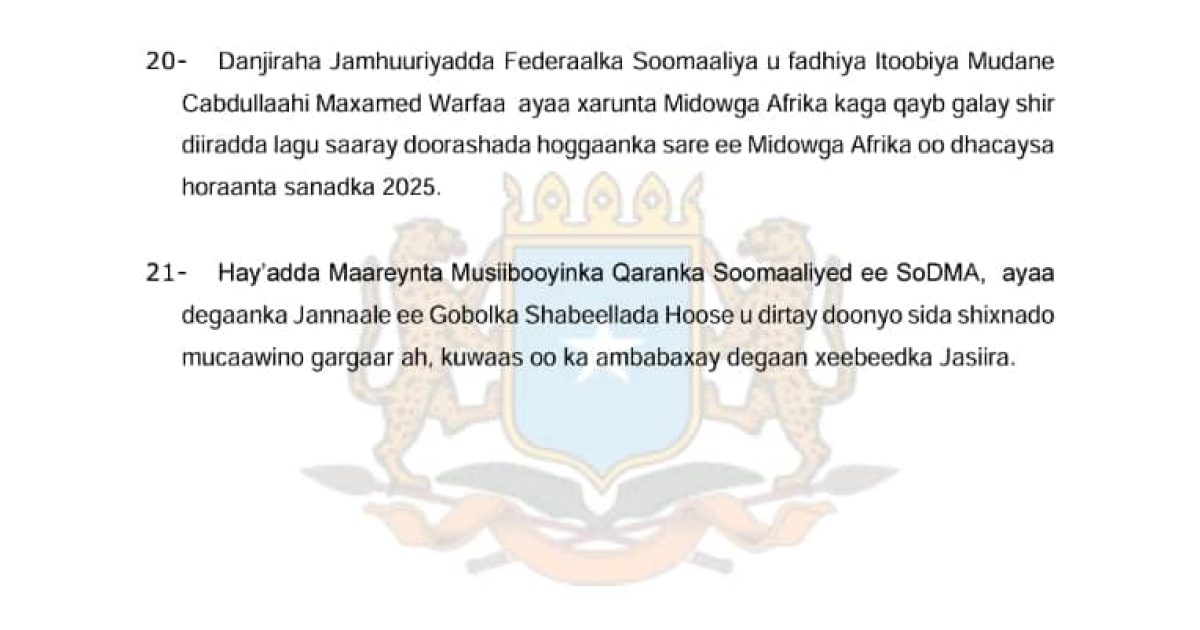 20- Danjiraha Jamhuuriyadda Federaalka Soomaaliya u fadhiya Itoobiya Mudane Cabdullaahi Maxamed Warfaa ayaa xarunta Midowga Afrika kaga qayb galay shir diiradda lagu saaray doorashada hoggaanka sare ee Midowga Afrika oo dhacaysa horaanta sanadka 2025.

21- Hay'adda Maareynta Musiibooyinka Qaranka Soomaaliyed ee SoDMA, ayaa degaanka Jannaale ee Gobolka Shabeellada Hoose u dirtay doonyo sida shixnado mucaawino gargaar ah, kuwaas oo ka ambabaxay degaan xeebeedka Jasiira.